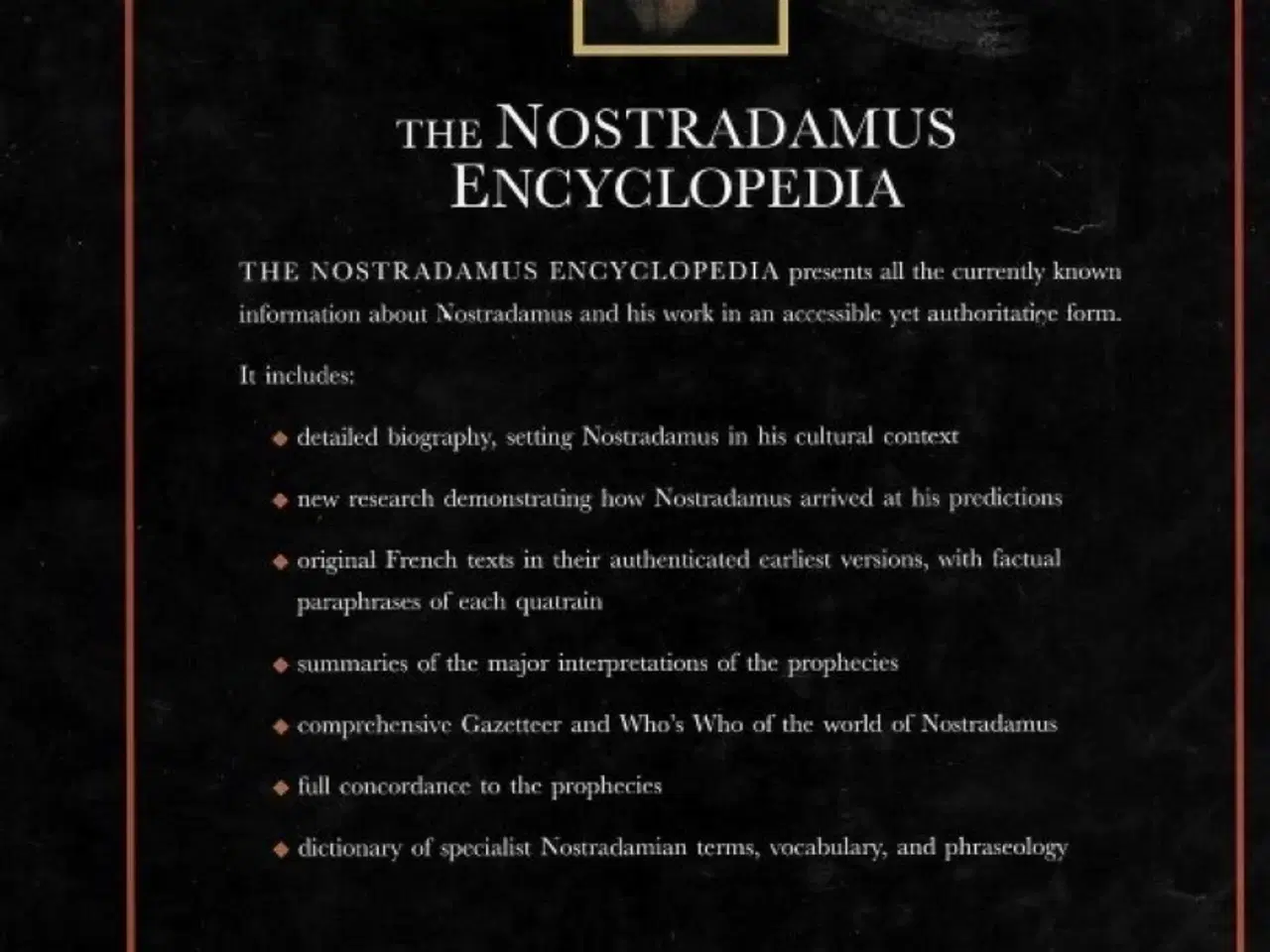 THE NOSTRADAMUS ENCYCLOPEDIA

THE NOSTRADAMUS ENCYCLOPEDIA presents all the currently known information about Nostradamus and his work in an accessible yet authoritative form.

It includes:

◆ detailed biography, setting Nostradamus in his cultural context

◆ new research demonstrating how Nostradamus arrived at his predictions

◆ original French texts in their authenticated earliest versions, with factual paraphrases of each quatrain

◆ summaries of the major interpretations of the prophecies

◆ comprehensive Gazetteer and Who's Who of the world of Nostradamus

◆ full concordance to the prophecies

◆ dictionary of specialist Nostradamian terms, vocabulary, and phraseology